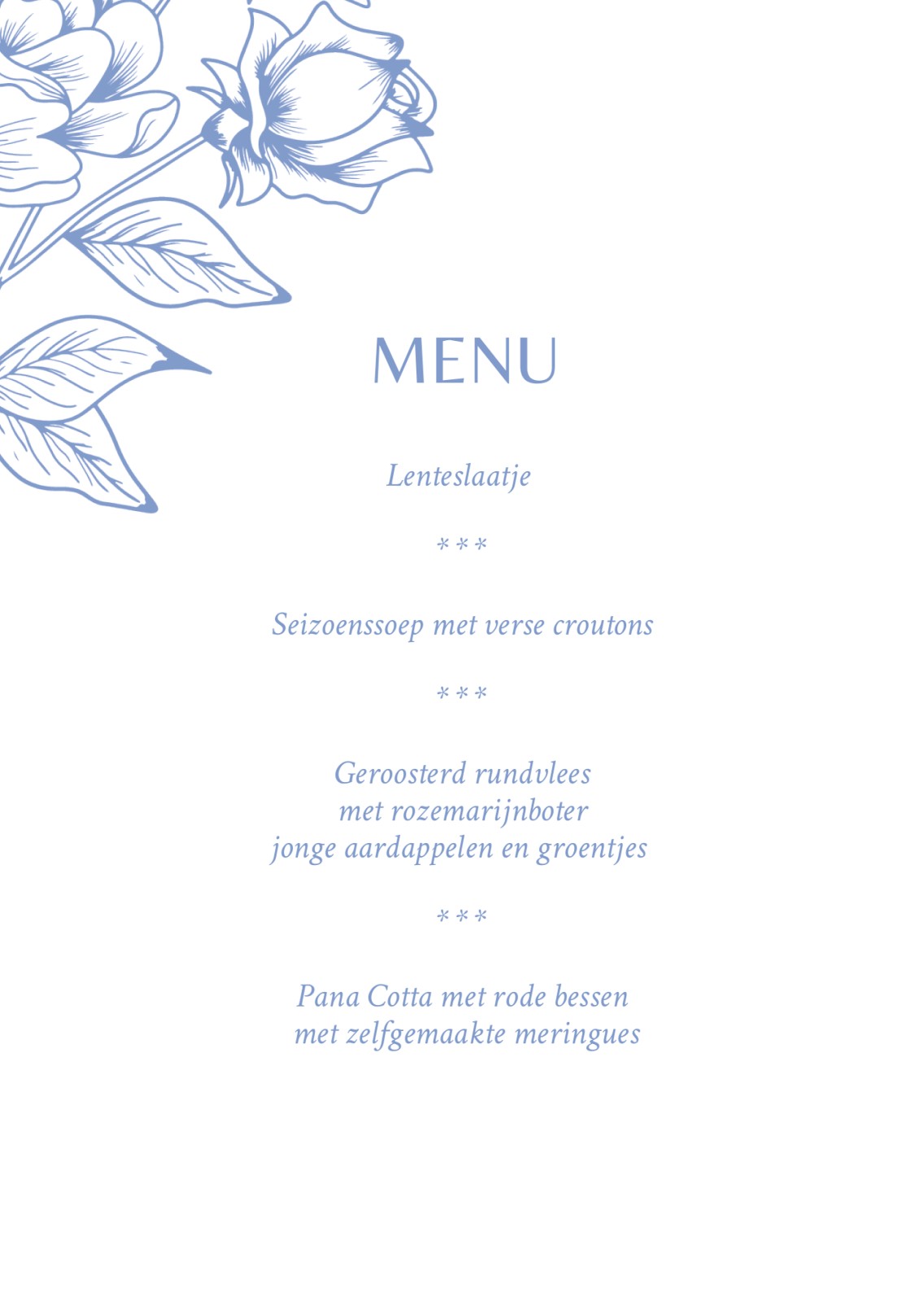 MENU

Lenteslaatje

***

Seizoenssoep met verse croutons

***

Geroosterd rundvlees
met rozemarijnboter
jonge aardappelen en groentjes

***

Pana Cotta met rode bessen
met zelfgemaakte meringues